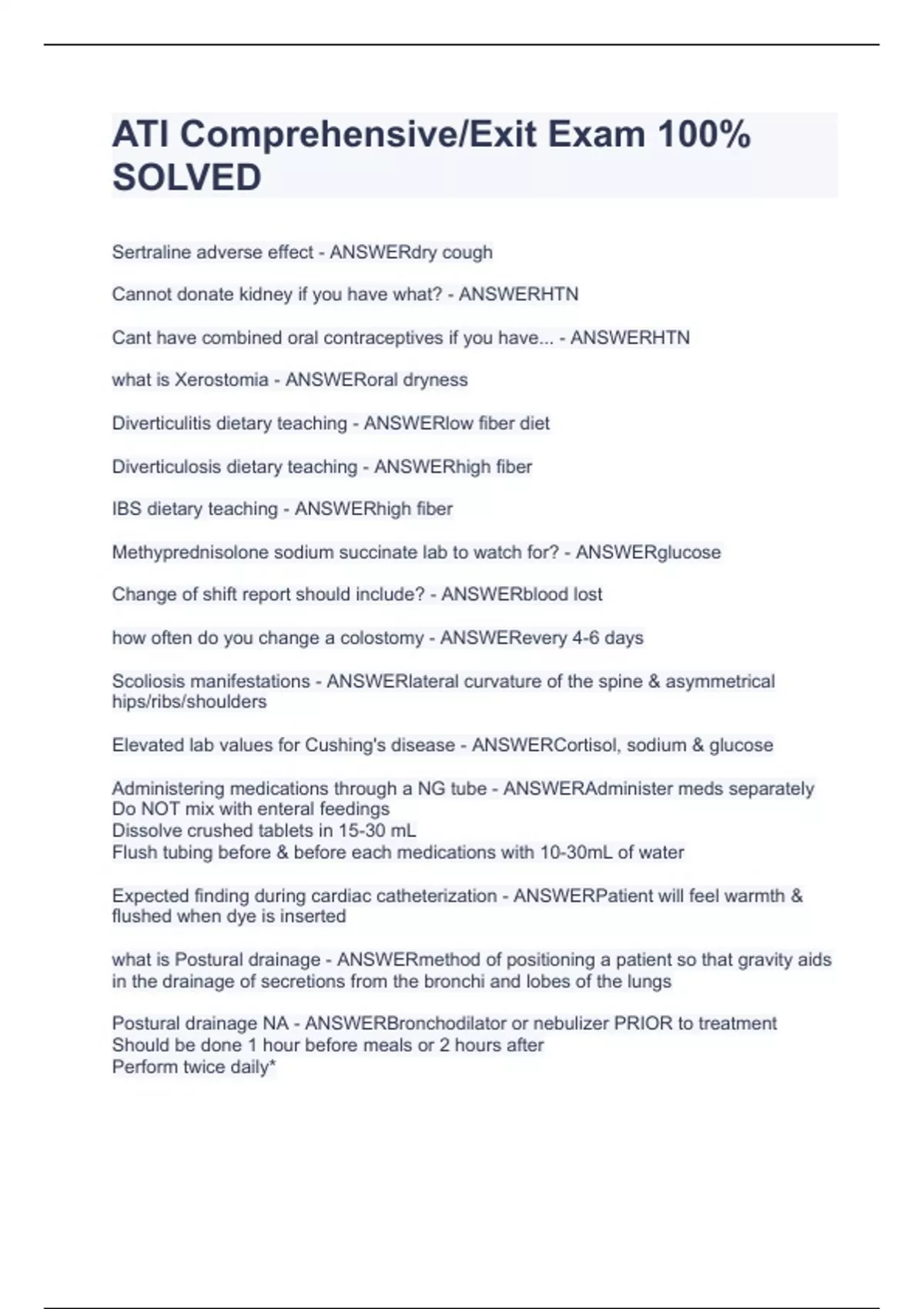 ATI Comprehensive/Exit Exam 100% SOLVED

Sertraline adverse effect - ANSWERdry cough

Cannot donate kidney if you have what? - ANSWERHTN

Cant have combined oral contraceptives if you have... - ANSWERHTN

what is Xerostomia - ANSWERoral dryness

Diverticulitis dietary teaching - ANSWERlow fiber diet

Diverticulosis dietary teaching - ANSWERhigh fiber

IBS dietary teaching - ANSWERhigh fiber

Methyprednisolone sodium succinate lab to watch for? - ANSWERglucose

Change of shift report should include? - ANSWERblood lost

how often do you change a colostomy - ANSWERevery 4-6 days

Scoliosis manifestations - ANSWERlateral curvature of the spine & asymmetrical hips/ribs/shoulders

Elevated lab values for Cushing's disease - ANSWERCortisol, sodium & glucose

Administering medications through a NG tube - ANSWERAdminister meds separately
Do NOT mix with enteral feedings
Dissolve crushed tablets in 15-30 mL
Flush tubing before & before each medications with 10-30mL of water

Expected finding during cardiac catheterization - ANSWERPatient will feel warmth & flushed when dye is inserted

what is Postural drainage - ANSWERmethod of positioning a patient so that gravity aids in the drainage of secretions from the bronchi and lobes of the lungs

Postural drainage NA - ANSWERBronchodilator or nebulizer PRIOR to treatment
Should be done 1 hour before meals or 2 hours after
Perform twice daily*